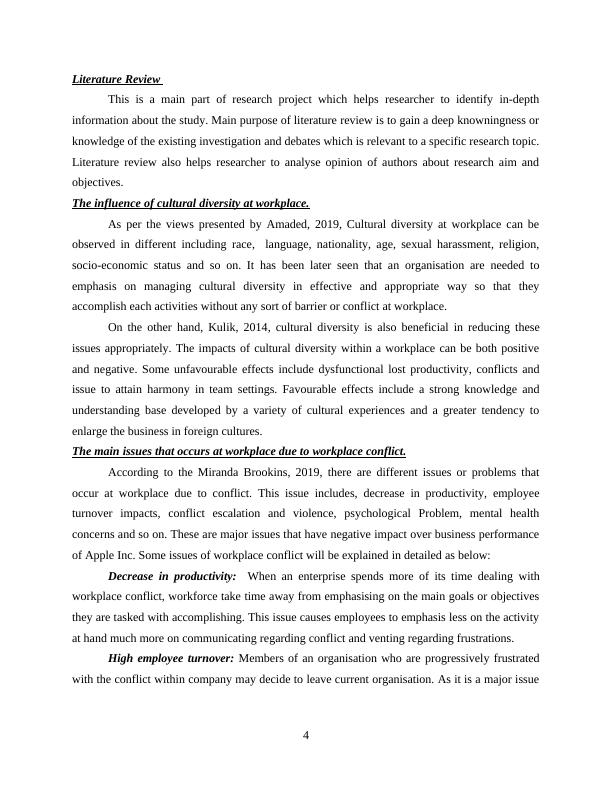 Literature Review

This is a main part of research project which helps researcher to identify in-depth information about the study. Main purpose of literature review is to gain a deep knowningness or knowledge of the existing investigation and debates which is relevant to a specific research topic. Literature review also helps researcher to analyse opinion of authors about research aim and objectives.

The influence of cultural diversity at workplace.

As per the views presented by Amaded, 2019, Cultural diversity at workplace can be observed in different including race, language, nationality, age, sexual harassment, religion, socio-economic status and so on. It has been later seen that an organisation are needed to emphasis on managing cultural diversity in effective and appropriate way so that they accomplish each activities without any sort of barrier or conflict at workplace.

On the other hand, Kulik, 2014, cultural diversity is also beneficial in reducing these issues appropriately. The impacts of cultural diversity within a workplace can be both positive and negative. Some unfavourable effects include dysfunctional lost productivity, conflicts and issue to attain harmony in team settings. Favourable effects include a strong knowledge and understanding base developed by a variety of cultural experiences and a greater tendency to enlarge the business in foreign cultures.

The main issues that occurs at workplace due to workplace conflict.

According to the Miranda Brookins, 2019, there are different issues or problems that occur at workplace due to conflict. This issue includes, decrease in productivity, employee turnover impacts, conflict escalation and violence, psychological Problem, mental health concerns and so on. These are major issues that have negative impact over business performance of Apple Inc. Some issues of workplace conflict will be explained in detailed as below:

Decrease in productivity: When an enterprise spends more of its time dealing with workplace conflict, workforce take time away from emphasising on the main goals or objectives they are tasked with accomplishing. This issue causes employees to emphasis less on the activity at hand much more on communicating regarding conflict and venting regarding frustrations.

High employee turnover: Members of an organisation who are progressively frustrated with the conflict within company may decide to leave current organisation. As it is a major issue

4